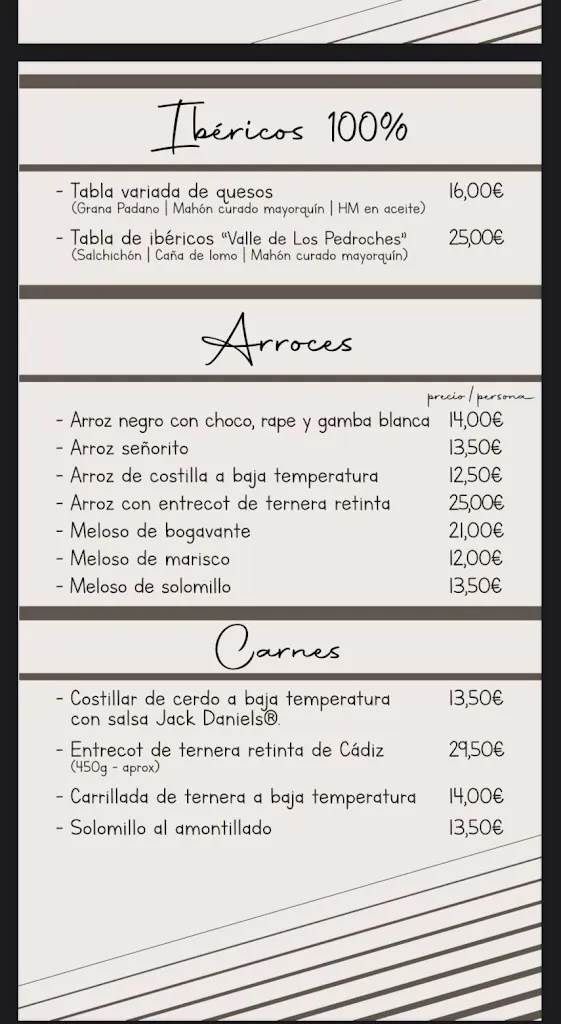 Ibéricos 100%

- Tabla variada de quesos 16,00€
(Grana Padano | Mahón curado mayorquín | HM en aceite)

- Tabla de ibéricos "Valle de Los Pedroches" 25,00€
(Salchichón | Caña de lomo | Mahón curado mayorquín)

Arroces

precio / persona

- Arroz negro con choco, rape y gamba blanca 14,00€
- Arroz señorito 13,50€
- Arroz de costilla a baja temperatura 12,50€
- Arroz con entrecot de ternera retinta 25,00€
- Meloso de bogavante 21,00€
- Meloso de marisco 12,00€
- Meloso de solomillo 13,50€

Carnes

- Costillar de cerdo a baja temperatura con salsa Jack Daniels®. 13,50€
- Entrecot de ternera retinta de Cádiz 29,50€
(450g - aprox)
- Carrillada de ternera a baja temperatura 14,00€
- Solomillo al amontillado 13,50€